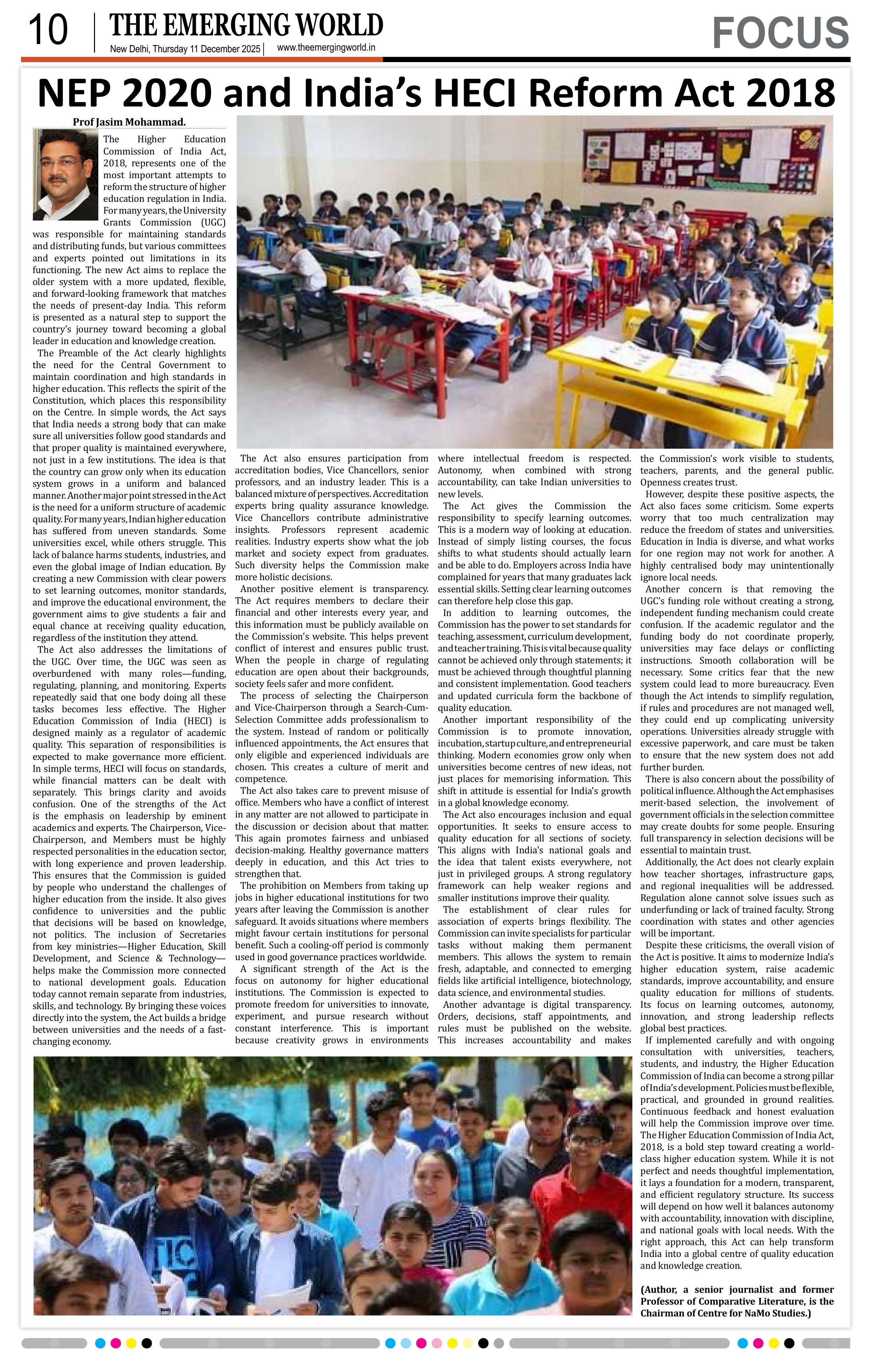 10 THE EMERGING WORLD
New Delhi, Thursday 11 December 2025 | www.theemergingworld.in

FOCUS

NEP 2020 and India's HECI Reform Act 2018

Prof Jasim Mohammad.

The Higher Education Commission of India Act, 2018, represents one of the most important attempts to reform the structure of higher education regulation in India. For many years, the University Grants Commission (UGC) was responsible for maintaining standards and distributing funds, but various committees and experts pointed out limitations in its functioning. The new Act aims to replace the older system with a more updated, flexible, and forward-looking framework that matches the needs of present-day India. This reform is presented as a natural step to support the country's journey toward becoming a global leader in education and knowledge creation.

The Preamble of the Act clearly highlights the need for the Central Government to maintain coordination and high standards in higher education. This reflects the spirit of the Constitution, which places this responsibility on the Centre. In simple words, the Act says that India needs a strong body that can make sure all universities follow good standards and that proper quality is maintained everywhere, not just in a few institutions. The idea is that the country can grow only when its education system grows in a uniform and balanced manner. Another major point stressed in the Act is the need for a uniform structure of academic quality. For many years, Indian higher education has suffered from uneven standards. Some universities excel, while others struggle. This lack of balance harms students, industries, and even the global image of Indian education. By creating a new Commission with clear powers to set learning outcomes, monitor standards, and improve the educational environment, the government aims to give students a fair and equal chance at receiving quality education, regardless of the institution they attend.

The Act also addresses the limitations of the UGC. Over time, the UGC was seen as overburdened with many roles—funding, regulating, planning, and monitoring. Experts repeatedly said that one body doing all these tasks becomes less effective. The Higher Education Commission of India (HECI) is designed mainly as a regulator of academic quality. This separation of responsibilities is expected to make governance more efficient. In simple terms, HECI will focus on standards, while financial matters can be dealt with separately. This brings clarity and avoids confusion. One of the strengths of the Act is the emphasis on leadership by eminent academics and experts. The Chairperson, Vice-Chairperson, and Members must be highly respected personalities in the education sector, with long experience and proven leadership. This ensures that the Commission is guided by people who understand the challenges of higher education from the inside. It also gives confidence to universities and the public that decisions will be based on knowledge, not politics. The inclusion of Secretaries from key ministries—Higher Education, Skill Development, and Science & Technology—helps make the Commission more connected to national development goals. Education today cannot remain separate from industries, skills, and technology. By bringing these voices directly into the system, the Act builds a bridge between universities and the needs of a fast-changing economy.

The Act also ensures participation from accreditation bodies, Vice Chancellors, senior professors, and an industry leader. This is a balanced mixture of perspectives. Accreditation experts bring quality assurance knowledge. Vice Chancellors contribute administrative insights. Professors represent academic realities. Industry experts show what the job market and society expect from graduates. Such diversity helps the Commission make more holistic decisions.

Another positive element is transparency. The Act requires members to declare their financial and other interests every year, and this information must be publicly available on the Commission's website. This helps prevent conflict of interest and ensures public trust. When the people in charge of regulating education are open about their backgrounds, society feels safer and more confident.

The process of selecting the Chairperson and Vice-Chairperson through a Search-Cum-Selection Committee adds professionalism to the system. Instead of random or politically influenced appointments, the Act ensures that only eligible and experienced individuals are chosen. This creates a culture of merit and competence.

The Act also takes care to prevent misuse of office. Members who have a conflict of interest in any matter are not allowed to participate in the discussion or decision about that matter. This again promotes fairness and unbiased decision-making. Healthy governance matters deeply in education, and this Act tries to strengthen that.

The prohibition on Members from taking up jobs in higher educational institutions for two years after leaving the Commission is another safeguard. It avoids situations where members might favour certain institutions for personal benefit. Such a cooling-off period is commonly used in good governance practices worldwide.

A significant strength of the Act is the focus on autonomy for higher educational institutions. The Commission is expected to promote freedom for universities to innovate, experiment, and pursue research without constant interference. This is important because creativity grows in environments where intellectual freedom is respected. Autonomy, when combined with strong accountability, can take Indian universities to new levels.

The Act gives the Commission the responsibility to specify learning outcomes. This is a modern way of looking at education. Instead of simply listing courses, the focus shifts to what students should actually learn and be able to do. Employers across India have complained for years that many graduates lack essential skills. Setting clear learning outcomes can therefore help close this gap.

In addition to learning outcomes, the Commission has the power to set standards for teaching, assessment, curriculum development, and teacher training. This is vital because quality cannot be achieved only through statements; it must be achieved through thoughtful planning and consistent implementation. Good teachers and updated curricula form the backbone of quality education.

Another important responsibility of the Commission is to promote innovation, incubation, startup culture, and entrepreneurial thinking. Modern economies grow only when universities become centres of new ideas, not just places for memorising information. This shift in attitude is essential for India's growth in a global knowledge economy.

The Act also encourages inclusion and equal opportunities. It seeks to ensure access to quality education for all sections of society. This aligns with India's national goals and the idea that talent exists everywhere, not just in privileged groups. A strong regulatory framework can help weaker regions and smaller institutions improve their quality.

The establishment of clear rules for association of experts brings flexibility. The Commission can invite specialists for particular tasks without making them permanent members. This allows the system to remain fresh, adaptable, and connected to emerging fields like artificial intelligence, biotechnology, data science, and environmental studies.

Another advantage is digital transparency. Orders, decisions, staff appointments, and rules must be published on the website. This increases accountability and makes the Commission's work visible to students, teachers, parents, and the general public. Openness creates trust.

However, despite these positive aspects, the Act also faces some criticism. Some experts worry that too much centralization may reduce the freedom of states and universities. Education in India is diverse, and what works for one region may not work for another. A highly centralised body may unintentionally ignore local needs.

Another concern is that removing the UGC's funding role without creating a strong, independent funding mechanism could create confusion. If the academic regulator and the funding body do not coordinate properly, universities may face delays or conflicting instructions. Smooth collaboration will be necessary. Some critics fear that the new system could lead to more bureaucracy. Even though the Act intends to simplify regulation, if rules and procedures are not managed well, they could end up complicating university operations. Universities already struggle with excessive paperwork, and care must be taken to ensure that the new system does not add further burden.

There is also concern about the possibility of political influence. Although the Act emphasises merit-based selection, the involvement of government officials in the selection committee may create doubts for some people. Ensuring full transparency in selection decisions will be essential to maintain trust.

Additionally, the Act does not clearly explain how teacher shortages, infrastructure gaps, and regional inequalities will be addressed. Regulation alone cannot solve issues such as underfunding or lack of trained faculty. Strong coordination with states and other agencies will be important.

Despite these criticisms, the overall vision of the Act is positive. It aims to modernize India's higher education system, raise academic standards, improve accountability, and ensure quality education for millions of students. Its focus on learning outcomes, autonomy, innovation, and strong leadership reflects global best practices.

If implemented carefully and with ongoing consultation with universities, teachers, students, and industry, the Higher Education Commission of India can become a strong pillar of India's development. Policies must be flexible, practical, and grounded in ground realities. Continuous feedback and honest evaluation will help the Commission improve over time. The Higher Education Commission of India Act, 2018, is a bold step toward creating a world-class higher education system. While it is not perfect and needs thoughtful implementation, it lays a foundation for a modern, transparent, and efficient regulatory structure. Its success will depend on how well it balances autonomy with accountability, innovation with discipline, and national goals with local needs. With the right approach, this Act can help transform India into a global centre of quality education and knowledge creation.

(Author, a senior journalist and former Professor of Comparative Literature, is the Chairman of Centre for NaMo Studies.)